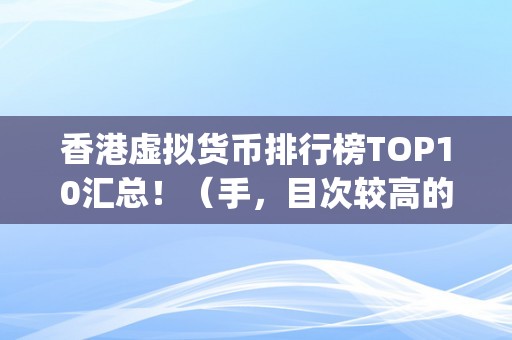 香港虚拟货币排行榜TOP10汇总！（手，目次较高的